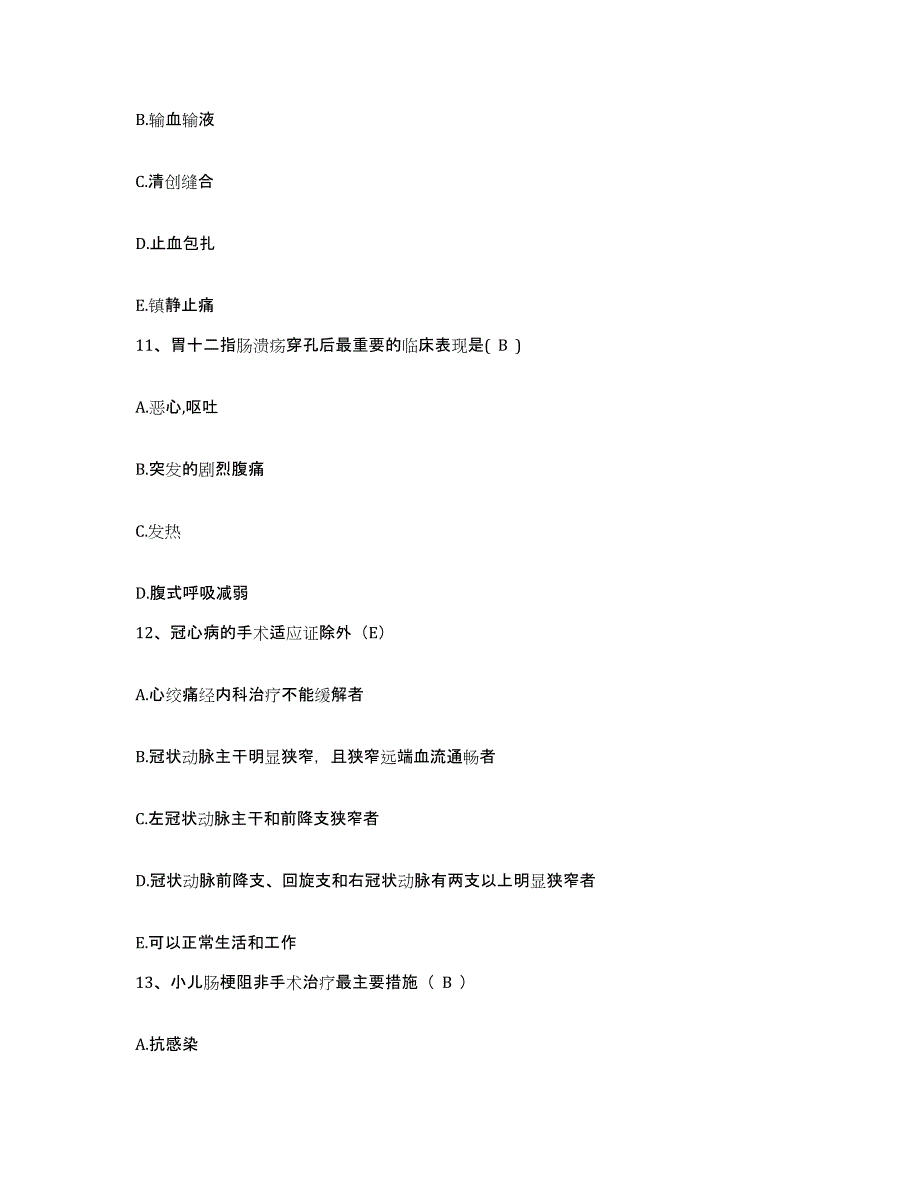 B.输血输液

C.清创缝合

D.止血包扎

E.镇静止痛

11、胃十二指肠溃疡穿孔后最重要的临床表现是( B )

A.恶心,呕吐

B.突发的剧烈腹痛

C.发热

D.腹式呼吸减弱

12、冠心病的手术适应证除外（E)

A.心绞痛经内科治疗不能缓解者

B.冠状动脉主干明显狭窄，且狭窄远端血流通畅者

C.左冠状动脉主干和前降支狭窄者

D.冠状动脉前降支、回旋支和右冠状动脉有两支以上明显狭窄者

E.可以正常生活和工作

13、小儿肠梗阻非手术治疗最主要措施（ B ）

A.抗感染